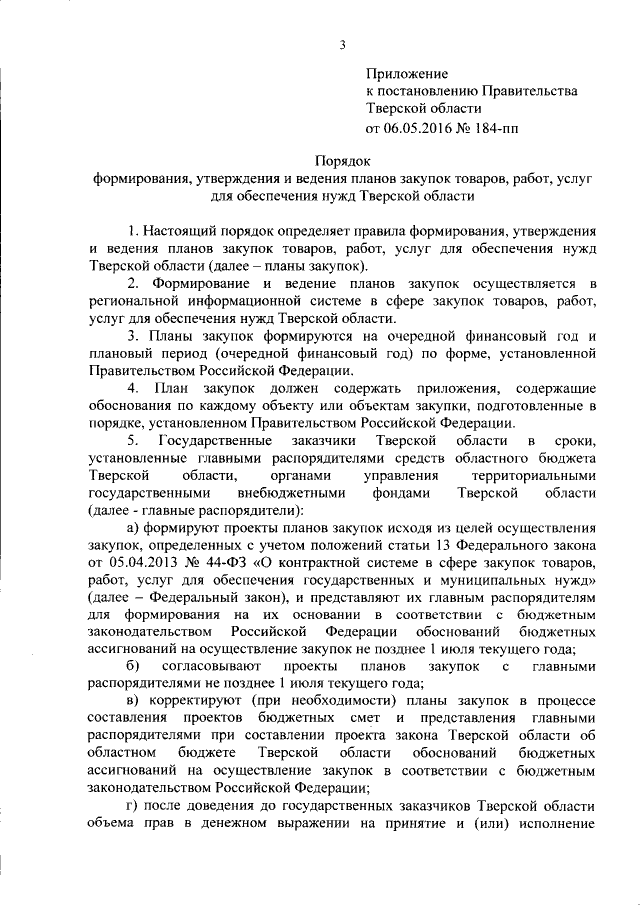 3

Приложение
к постановлению Правительства
Тверской области
от 06.05.2016 № 184-пп

Порядок
формирования, утверждения и ведения планов закупок товаров, работ, услуг
для обеспечения нужд Тверской области

1. Настоящий порядок определяет правила формирования, утверждения и ведения планов закупок товаров, работ, услуг для обеспечения нужд Тверской области (далее – планы закупок).

2. Формирование и ведение планов закупок осуществляется в региональной информационной системе в сфере закупок товаров, работ, услуг для обеспечения нужд Тверской области.

3. Планы закупок формируются на очередной финансовый год и плановый период (очередной финансовый год) по форме, установленной Правительством Российской Федерации.

4. План закупок должен содержать приложения, содержащие обоснования по каждому объекту или объектам закупки, подготовленные в порядке, установленном Правительством Российской Федерации.

5. Государственные заказчики Тверской области в сроки, установленные главными распорядителями средств областного бюджета Тверской области, органами управления территориальными государственными внебюджетными фондами Тверской области (далее - главные распорядители):

а) формируют проекты планов закупок исходя из целей осуществления закупок, определенных с учетом положений статьи 13 Федерального закона от 05.04.2013 № 44-ФЗ «О контрактной системе в сфере закупок товаров, работ, услуг для обеспечения государственных и муниципальных нужд» (далее – Федеральный закон), и представляют их главным распорядителям для формирования на их основании в соответствии с бюджетным законодательством Российской Федерации обоснований бюджетных ассигнований на осуществление закупок не позднее 1 июля текущего года;

б) согласовывают проекты планов закупок с главными распорядителями не позднее 1 июля текущего года;

в) корректируют (при необходимости) планы закупок в процессе составления проектов бюджетных смет и представления главными распорядителями при составлении проекта закона Тверской области об областном бюджете Тверской области обоснований бюджетных ассигнований на осуществление закупок в соответствии с бюджетным законодательством Российской Федерации;

г) после доведения до государственных заказчиков Тверской области объема прав в денежном выражении на принятие и (или) исполнение